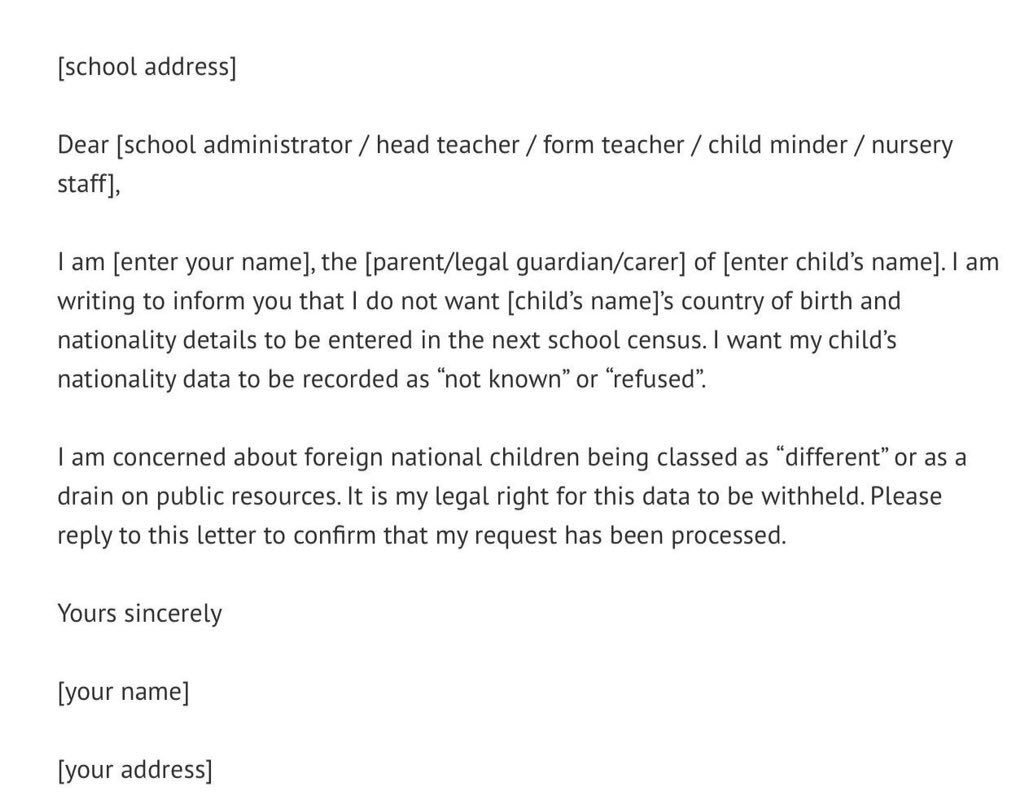 [school address]

Dear [school administrator / head teacher / form teacher / child minder / nursery staff],

I am [enter your name], the [parent/legal guardian/carer] of [enter child's name]. I am writing to inform you that I do not want [child's name]'s country of birth and nationality details to be entered in the next school census. I want my child's nationality data to be recorded as "not known" or "refused".

I am concerned about foreign national children being classed as "different" or as a drain on public resources. It is my legal right for this data to be withheld. Please reply to this letter to confirm that my request has been processed.

Yours sincerely

[your name]

[your address]